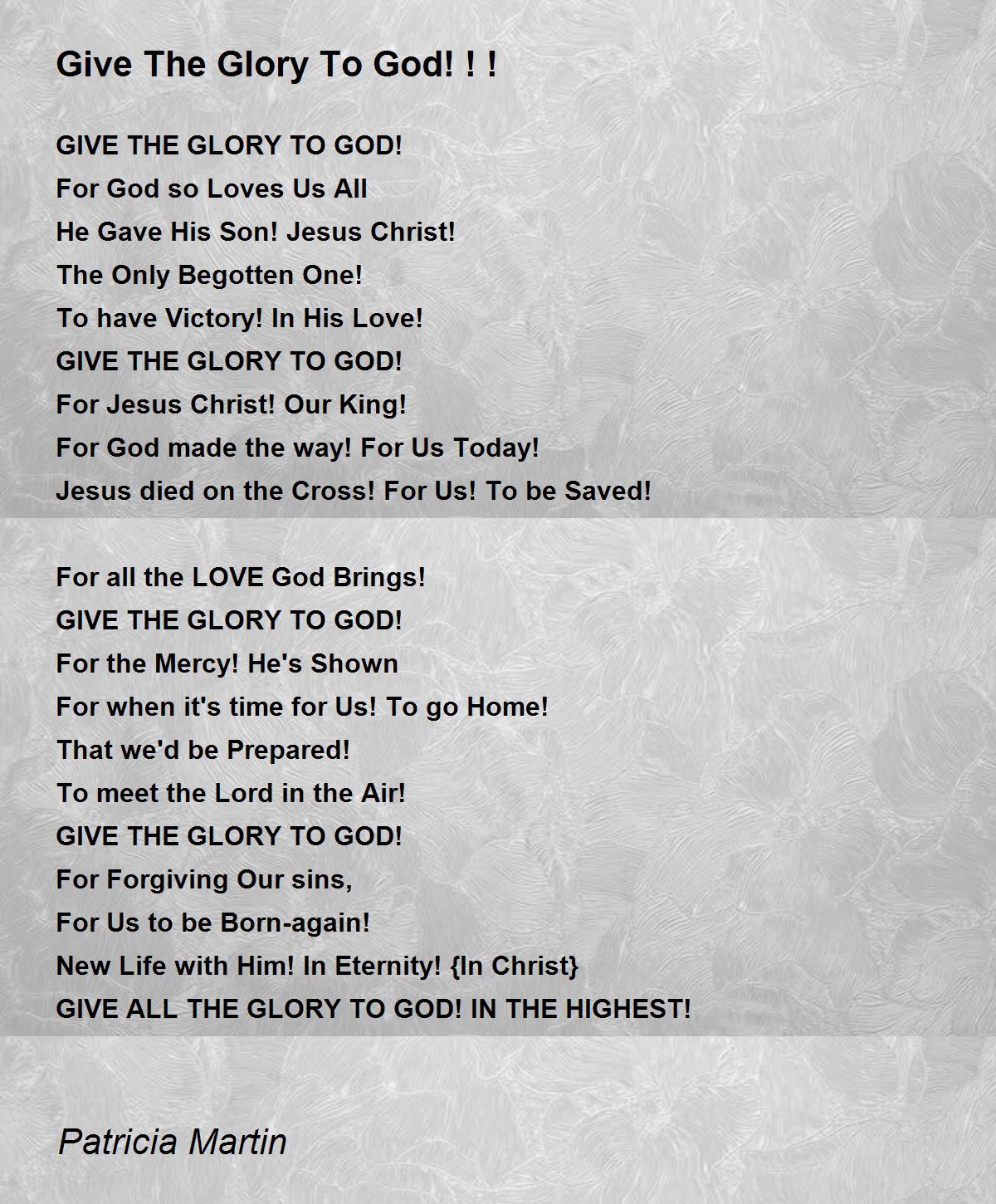 Give The Glory To God! ! !

GIVE THE GLORY TO GOD!
For God so Loves Us All
He Gave His Son! Jesus Christ!
The Only Begotten One!
To have Victory! In His Love!
GIVE THE GLORY TO GOD!
For Jesus Christ! Our King!
For God made the way! For Us Today!
Jesus died on the Cross! For Us! To be Saved!

For all the LOVE God Brings!
GIVE THE GLORY TO GOD!
For the Mercy! He's Shown
For when it's time for Us! To go Home!
That we'd be Prepared!
To meet the Lord in the Air!
GIVE THE GLORY TO GOD!
For Forgiving Our sins,
For Us to be Born-again!
New Life with Him! In Eternity! {In Christ}
GIVE ALL THE GLORY TO GOD! IN THE HIGHEST!

Patricia Martin